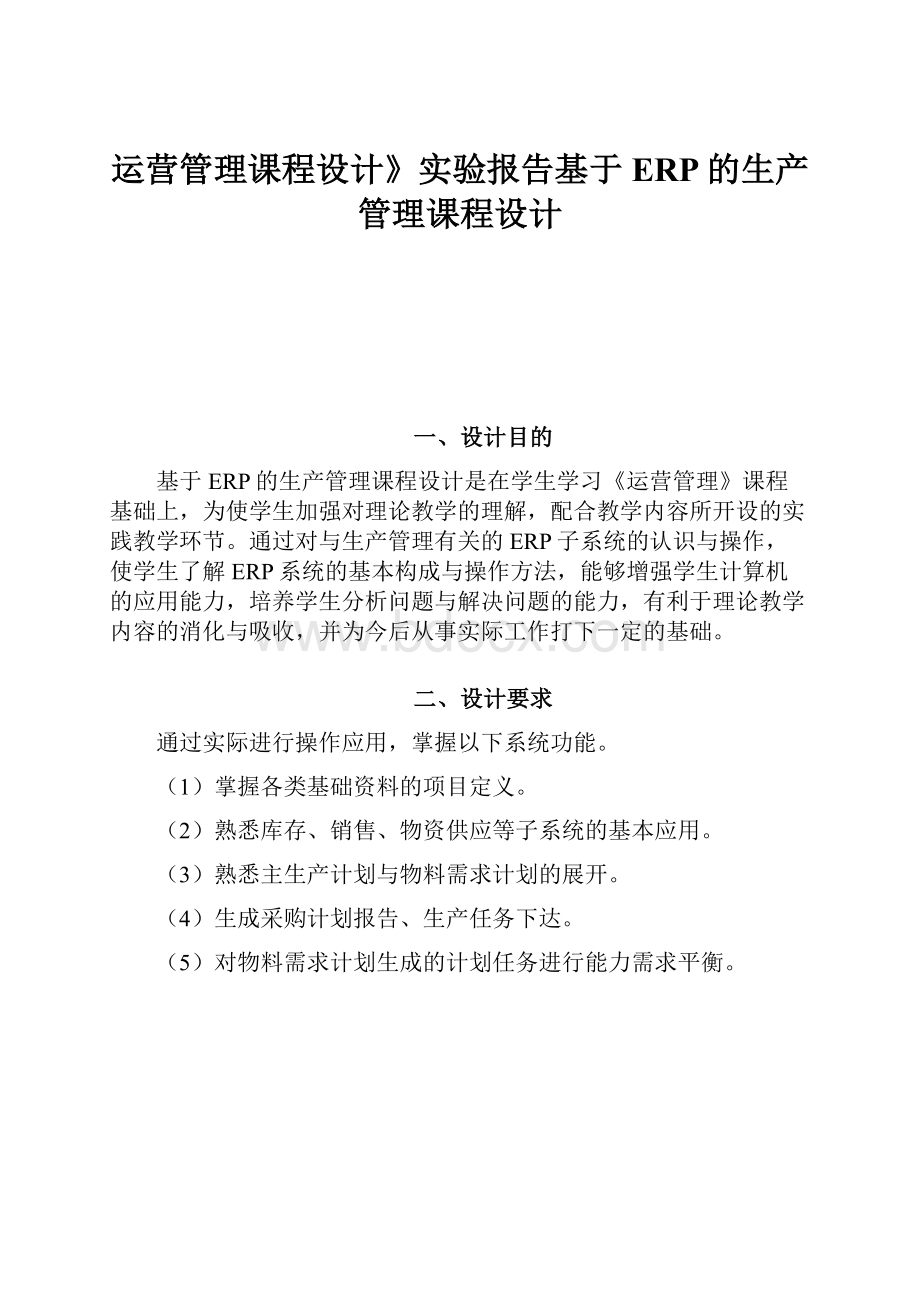 运营管理课程设计》实验报告基于 ERP 的生产管理课程设计

一、设计目的

基于 ERP 的生产管理课程设计是在学生学习《运营管理》课程基础上，为使学生加强对理论教学的理解，配合教学内容所开设的实践教学环节。通过对与生产管理有关的 ERP 子系统的认识与操作，使学生了解 ERP 系统的基本构成与操作方法，能够增强学生计算机的应用能力，培养学生分析问题与解决问题的能力，有利于理论教学内容的消化与吸收，并为今后从事实际工作打下一定的基础。

www.bdocx.com

二、设计要求

通过实际进行操作应用，掌握以下系统功能。

（1）掌握各类基础资料的项目定义。

（2）熟悉库存、销售、物资供应等子系统的基本应用。

（3）熟悉主生产计划与物料需求计划的展开。

（4）生成采购计划报告、生产任务下达。

（5）对物料需求计划生成的计划任务进行能力需求平衡。